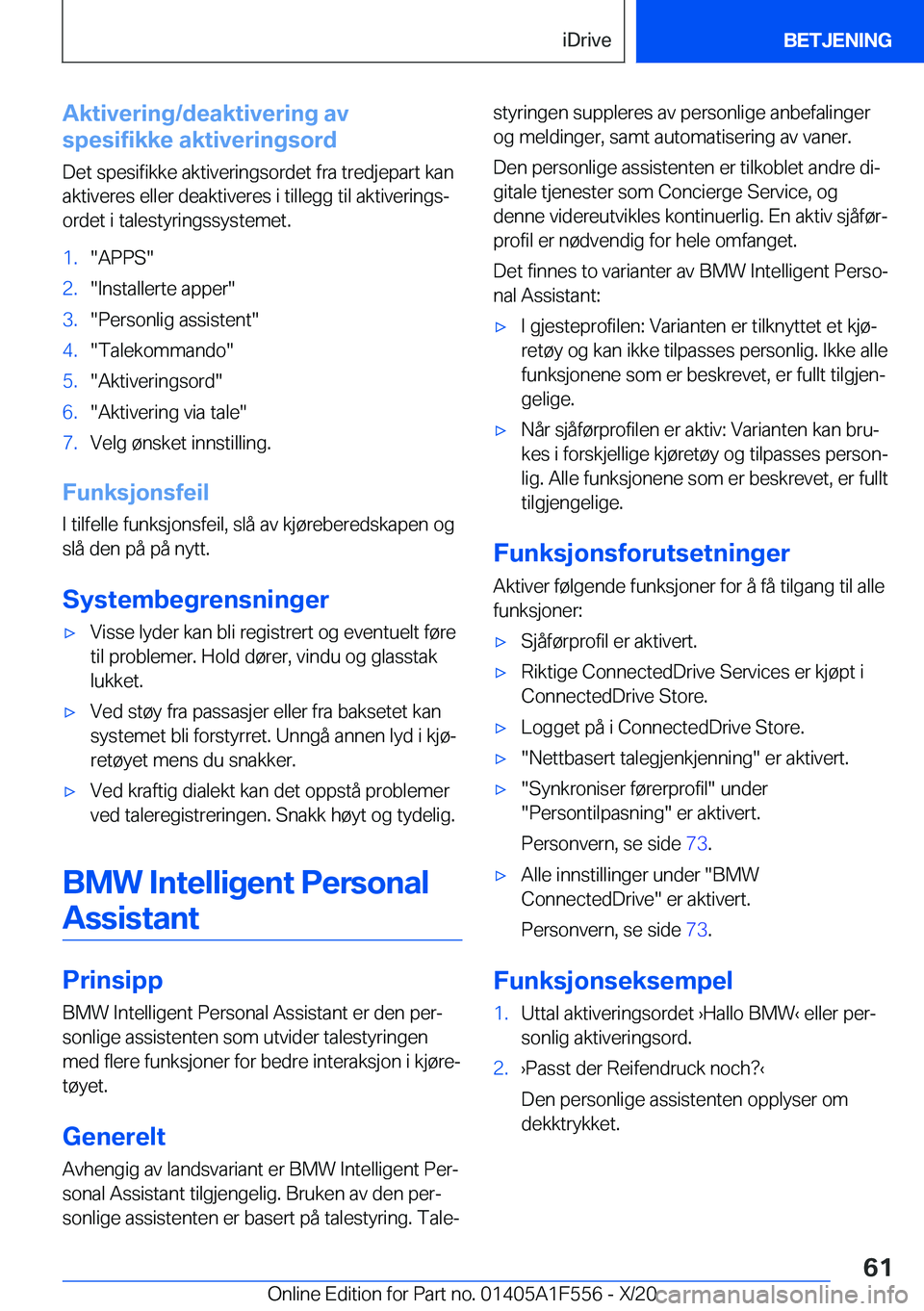 iDrive BETJENING

Aktivering/deaktivering av spesifikke aktiveringsord

Det spesifikke aktiveringsordet fra tredjepart kan aktiveres eller deaktiveres i tillegg til aktiveringsordet i talestyringssystemet.

1. "APPS"
2. "Installerte apper"
3. "Personlig assistent"
4. "Talekommando"
5. "Aktiveringsord"
6. "Aktivering via tale"
7. Velg ønsket innstilling.

Funksjonsfeil

I tilfelle funksjonsfeil, slå av kjøreberedskapen og slå den på på nytt.

Systembegrensninger

▷ Visse lyder kan bli registrert og eventuelt føre til problemer. Hold dører, vindu og glasstak lukket.

▷ Ved støy fra passasjer eller fra baksetet kan systemet bli forstyrret. Unngå annen lyd i kjøretøyet mens du snakker.

▷ Ved kraftig dialekt kan det oppstå problemer ved taleregistreringen. Snakk høyt og tydelig.

BMW Intelligent Personal Assistant

Prinsipp

BMW Intelligent Personal Assistant er den personlige assistenten som utvider talestyringen med flere funksjoner for bedre interaksjon i kjøretøyet.

Generelt

Avhengig av landsvariant er BMW Intelligent Personal Assistant tilgjengelig. Bruken av den personlige assistenten er basert på talestyring. Talestyringen suppleres av personlige anbefalinger og meldinger, samt automatisering av vaner.

Den personlige assistenten er tilkoblet andre digitale tjenester som Concierge Service, og denne videreutvikles kontinuerlig. En aktiv sjåførprofil er nødvendig for hele omfanget.

Det finnes to varianter av BMW Intelligent Personal Assistant:

▷ I gjesteprofilen: Varianten er tilknyttet et kjøretøy og kan ikke tilpasses personlig. Ikke alle funksjonene som er beskrevet, er fullt tilgjengelige.

▷ Når sjåførprofilen er aktiv: Varianten kan brukes i forskjellige kjøretøy og tilpasses personlig. Alle funksjonene som er beskrevet, er fullt tilgjengelige.

Funksjonsforutsetninger

Aktiver følgende funksjoner for å få tilgang til alle funksjoner:

▷ Sjåførprofil er aktivert.

▷ Riktige ConnectedDrive Services er kjøpt i ConnectedDrive Store.

▷ Logget på i ConnectedDrive Store.

▷ "Nettbasert talegjenkjenning" er aktivert.

▷ "Synkroniser førerprofil" under "Persontilpasning" er aktivert.

Personvern, se side 73.

▷ Alle innstillinger under "BMW ConnectedDrive" er aktivert.

Personvern, se side 73.

Funksjonseksempel

1. Uttal aktiveringsordet ›Hallo BMW‹ eller personlig aktiveringsord.
2. ›Passt der Reifendruck noch?‹

Den personlige assistenten opplyser om dekktrykket.

61

Online Edition for Part no. 01405A1F556 - X/20 carmanualsonline.info